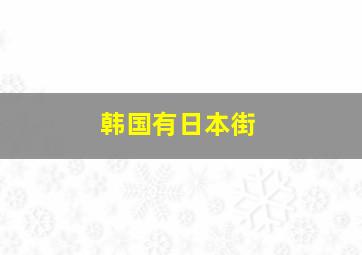 韩国有日本街